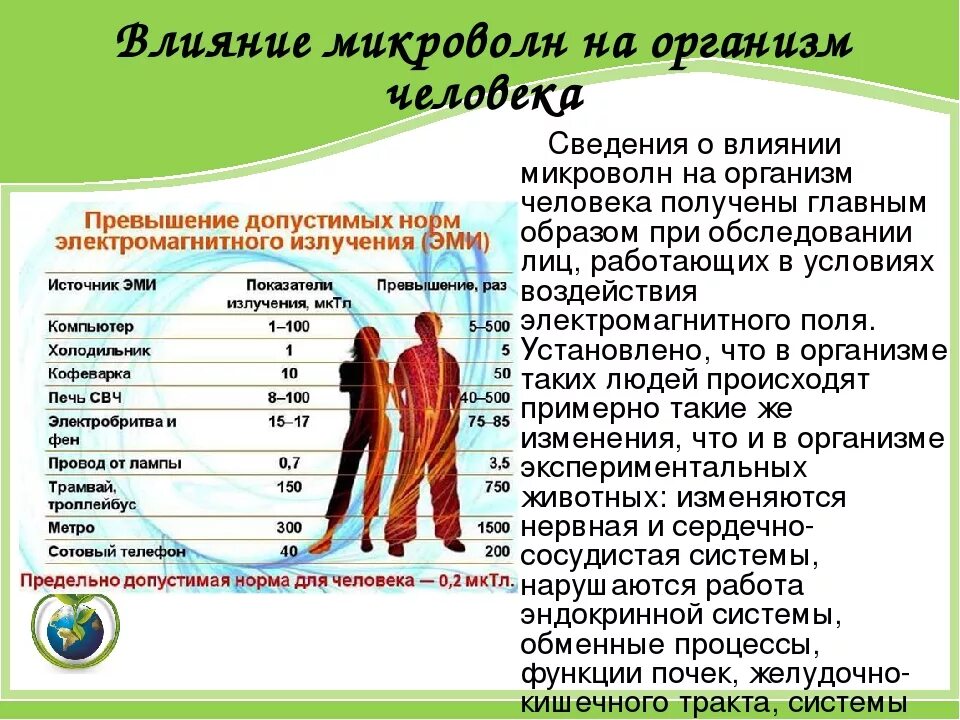 Влияние микроволн на организм человека

Превышение допустимых норм электромагнитного излучения (ЭМИ)

| Источник ЭМИ | Показатели излучения, мкТл | Превышение, раз |
|---|---|---|
| Компьютер | 1–100 | 5–500 |
| Холодильник | 1 | 5 |
| Кофеварка | 10 | 50 |
| Печь СВЧ | 8–100 | 40–500 |
| Электробритва и фен | 15–17 | 75–85 |
| Провод от лампы | 0,7 | 3,5 |
| Трамвай, троллейбус | 150 | 750 |
| Метро | 300 | 1500 |
| Сотовый телефон | 40 | 200 |

Предельно допустимая норма для человека — 0,2 мкТл.

Сведения о влиянии микроволн на организм человека получены главным образом при обследовании лиц, работающих в условиях воздействия электромагнитного поля. Установлено, что в организме таких людей происходят примерно такие же изменения, что и в организме экспериментальных животных: изменяются нервная и сердечно-сосудистая системы, нарушаются работа эндокринной системы, обменные процессы, функции почек, желудочно-кишечного тракта, системы